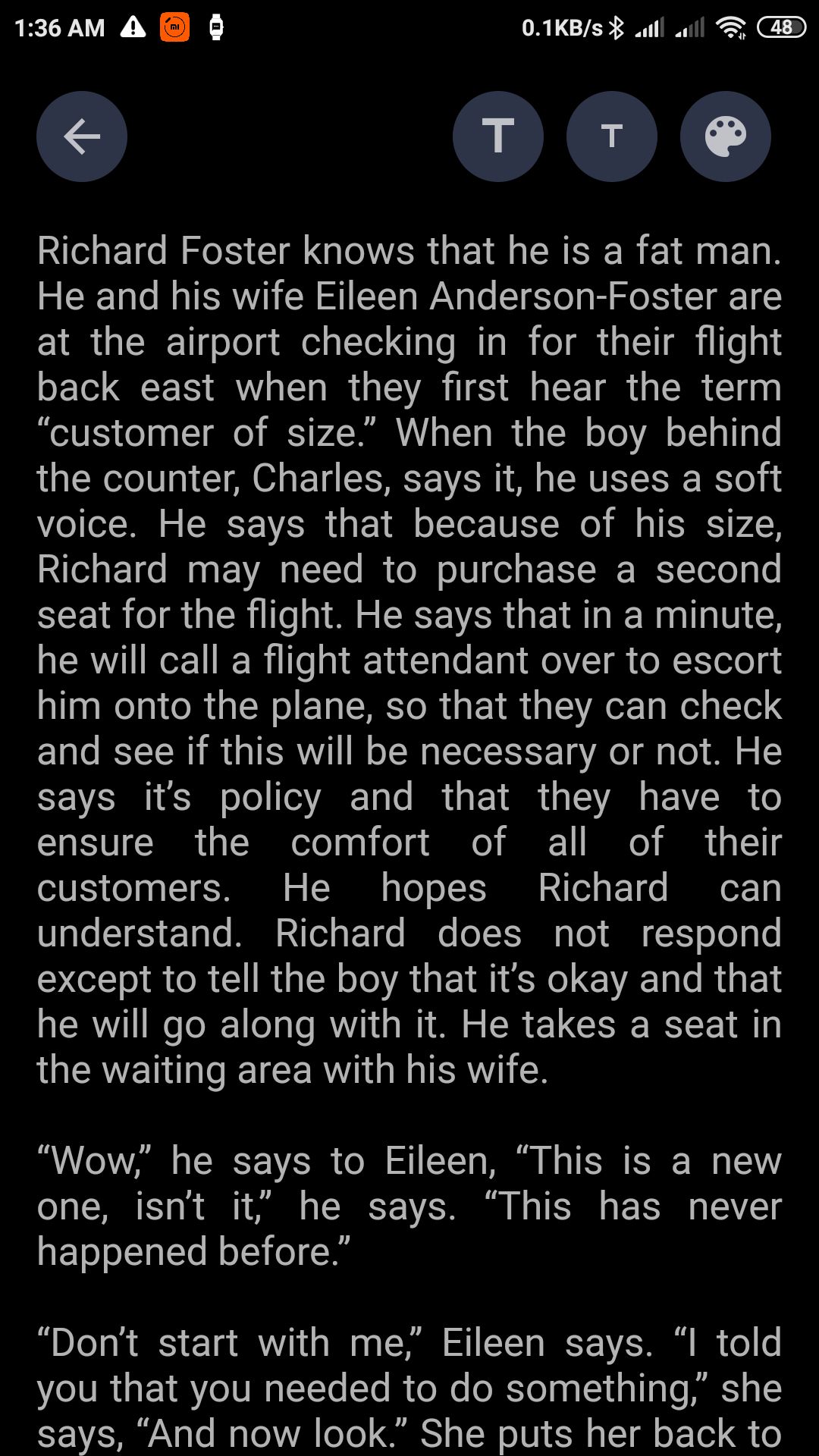 1:36 AM 0.1KB/s 48

T T

Richard Foster knows that he is a fat man. He and his wife Eileen Anderson-Foster are at the airport checking in for their flight back east when they first hear the term “customer of size.” When the boy behind the counter, Charles, says it, he uses a soft voice. He says that because of his size, Richard may need to purchase a second seat for the flight. He says that in a minute, he will call a flight attendant over to escort him onto the plane, so that they can check and see if this will be necessary or not. He says it’s policy and that they have to ensure the comfort of all of their customers. He hopes Richard can understand. Richard does not respond except to tell the boy that it’s okay and that he will go along with it. He takes a seat in the waiting area with his wife.

“Wow,” he says to Eileen, “This is a new one, isn’t it,” he says. “This has never happened before.”

“Don’t start with me,” Eileen says. “I told you that you needed to do something,” she says, “And now look.” She puts her back to